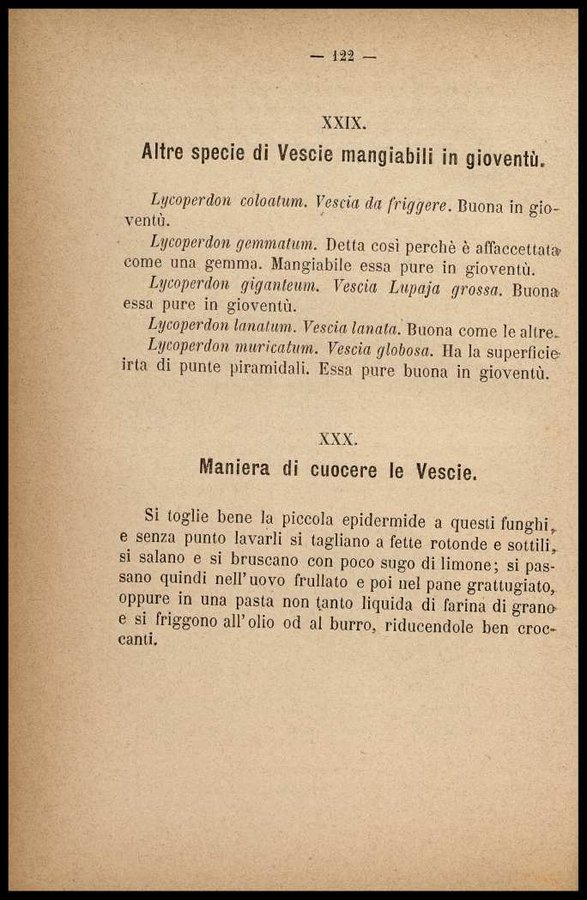 — 122 —

XXIX.

Altre specie di Vescie mangiabili in gioventù.

Lycoperdon coloatum. Vescia da friggere. Buona in gioventù.

Lycoperdon gemmatum. Detta così perchè è affaccettata come una gemma. Mangiabile essa pure in gioventù.

Lycoperdon giganteum. Vescia Lupaja grossa. Buona essa pure in gioventù.

Lycoperdon lanatum. Vescia lanata. Buona come le altre.

Lycoperdon muricatum. Vescia globosa. Ha la superficie irta di punte piramidali. Essa pure buona in gioventù.

XXX.

Maniera di cuocere le Vescie.

Si toglie bene la piccola epidermide a questi funghi, e senza punto lavarli si tagliano a fette rotonde e sottili, si salano e si bruscano con poco sugo di limone; si passano quindi nell'uovo frullato e poi nel pane grattugiato, oppure in una pasta non tanto liquida di farina di grano e si friggono all'olio od al burro, riducendole ben croccanti.